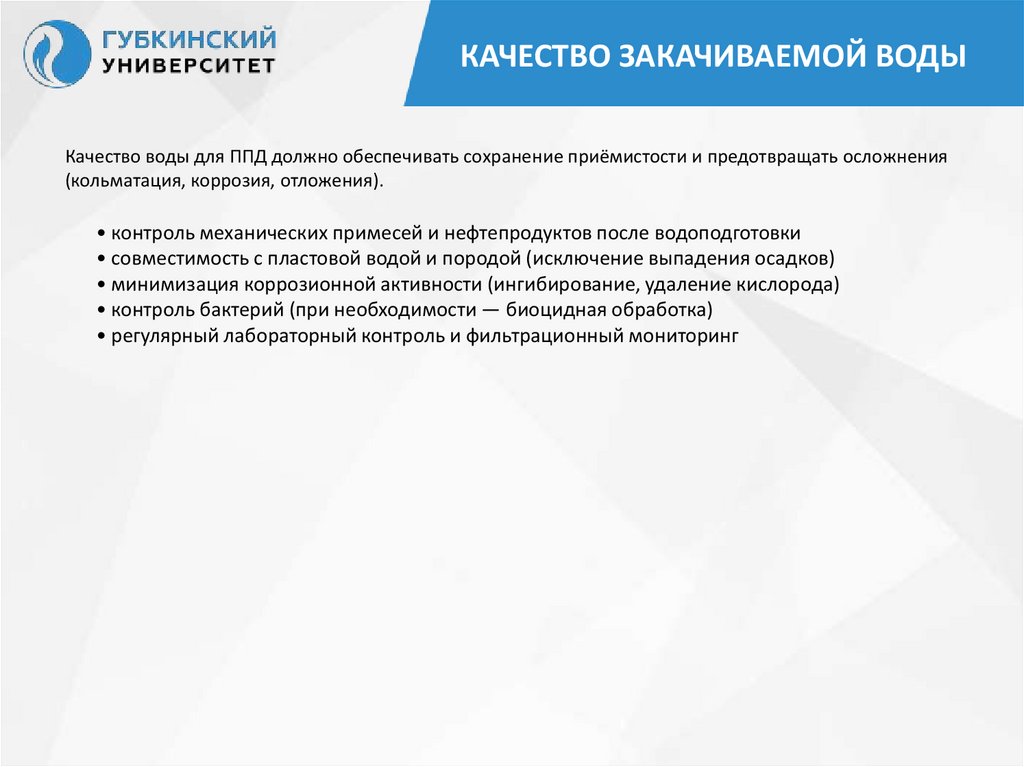 ГУБКИНСКИЙ
УНИВЕРСИТЕТ

КАЧЕСТВО ЗАКАЧИВАЕМОЙ ВОДЫ

Качество воды для ППД должно обеспечивать сохранение приёмистости и предотвращать осложнения (кольматация, коррозия, отложения).

• контроль механических примесей и нефтепродуктов после водоподготовки
• совместимость с пластовой водой и породой (исключение выпадения осадков)
• минимизация коррозионной активности (ингибирование, удаление кислорода)
• контроль бактерий (при необходимости — биоцидная обработка)
• регулярный лабораторный контроль и фильтрационный мониторинг